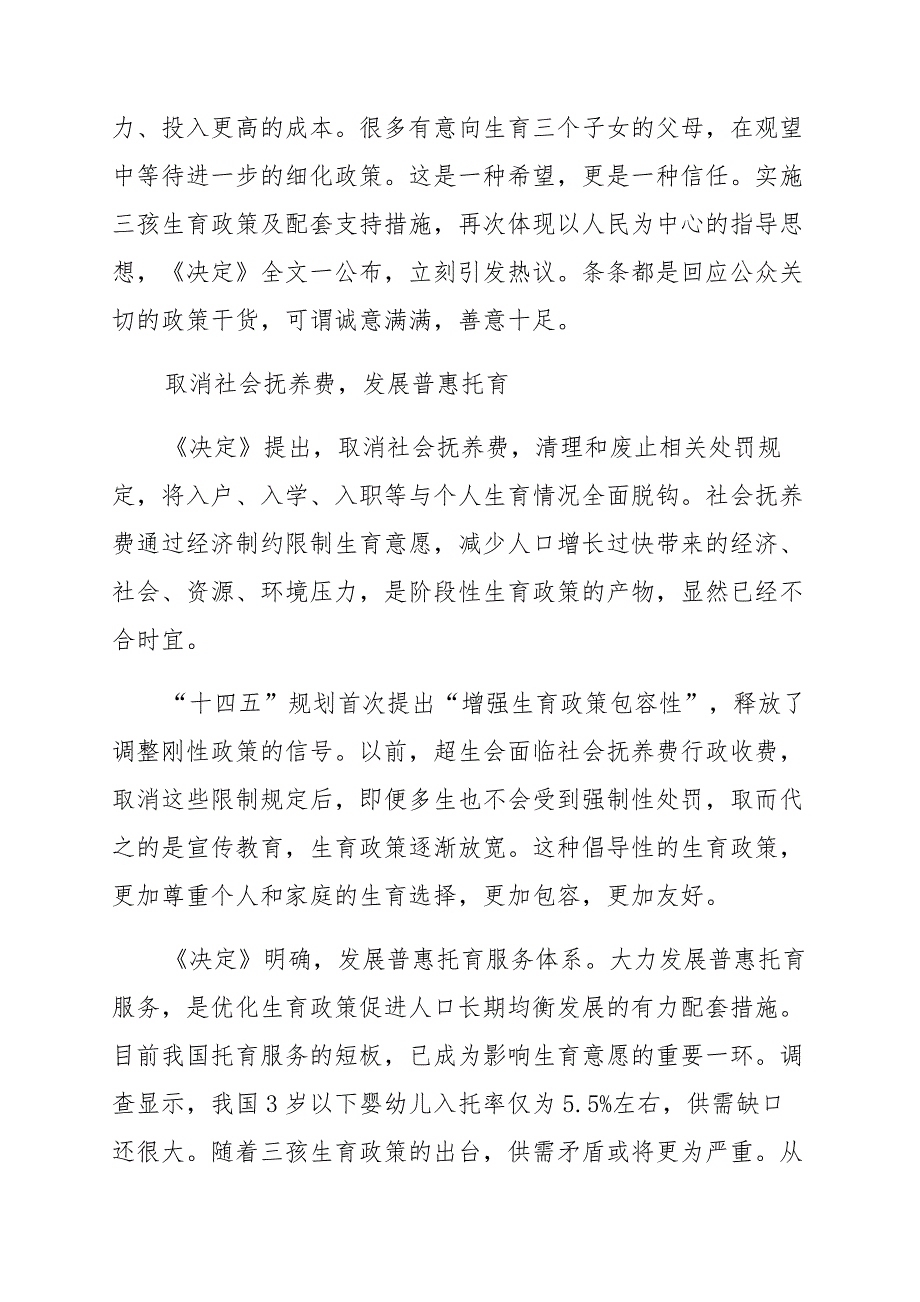 力、投入更高的成本。很多有意向生育三个子女的父母，在观望中等待进一步的细化政策。这是一种希望，更是一种信任。实施三孩生育政策及配套支持措施，再次体现以人民为中心的指导思想，《决定》全文一公布，立刻引发热议。条条都是回应公众关切的政策干货，可谓诚意满满，善意十足。

取消社会抚养费，发展普惠托育

《决定》提出，取消社会抚养费，清理和废止相关处罚规定，将入户、入学、入职等与个人生育情况全面脱钩。社会抚养费通过经济制约限制生育意愿，减少人口增长过快带来的经济、社会、资源、环境压力，是阶段性生育政策的产物，显然已经不合时宜。

“十四五”规划首次提出“增强生育政策包容性”，释放了调整刚性政策的信号。以前，超生会面临社会抚养费行政收费，取消这些限制规定后，即便多生也不会受到强制性处罚，取而代之的是宣传教育，生育政策逐渐放宽。这种倡导性的生育政策，更加尊重个人和家庭的生育选择，更加包容，更加友好。

《决定》明确，发展普惠托育服务体系。大力发展普惠托育服务，是优化生育政策促进人口长期均衡发展的有力配套措施。目前我国托育服务的短板，已成为影响生育意愿的重要一环。调查显示，我国3岁以下婴幼儿入托率仅为5.5%左右，供需缺口还很大。随着三孩生育政策的出台，供需矛盾或将更为严重。从